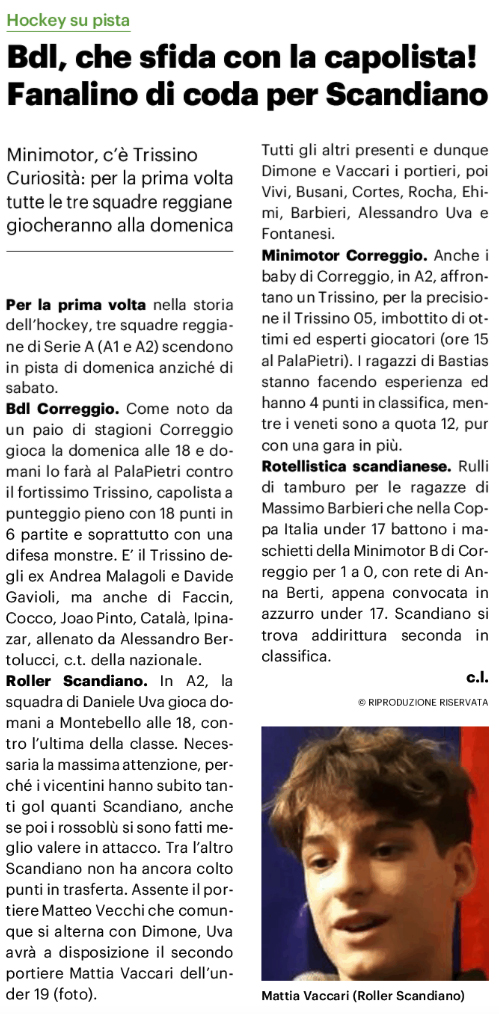 Hockey su pista

Bdl, che sfida con la capolista! Fanalino di coda per Scandiano

Minimotor, c'è Trissino Curiosità: per la prima volta tutte le tre squadre reggiane giocheranno alla domenica

Per la prima volta nella storia dell'hockey, tre squadre reggiane di Serie A (A1 e A2) scendono in pista di domenica anziché di sabato.

Bdl Correggio. Come noto da un paio di stagioni Correggio gioca la domenica alle 18 e domani lo farà al PalaPietri contro il fortissimo Trissino, capolista a punteggio pieno con 18 punti in 6 partite e soprattutto con una difesa monstre. E' il Trissino degli ex Andrea Malagoli e Davide Gavioli, ma anche di Faccin, Cocco, Joao Pinto, Català, Ipinazar, allenato da Alessandro Bertolucci, c.t. della nazionale.

Roller Scandiano. In A2, la squadra di Daniele Uva gioca domani a Montebello alle 18, contro l'ultima della classe. Necessaria la massima attenzione, perché i vicentini hanno subito tanti gol quanti Scandiano, anche se poi i rossoblù si sono fatti meglio valere in attacco. Tra l'altro Scandiano non ha ancora colto punti in trasferta. Assente il portiere Matteo Vecchi che comunque si alterna con Dimone, Uva avrà a disposizione il secondo portiere Mattia Vaccari dell'under 19 (foto). Tutti gli altri presenti e dunque Dimone e Vaccari i portieri, poi Vivi, Busani, Cortes, Rocha, Ehimi, Barbieri, Alessandro Uva e Fontanesi.

Minimotor Correggio. Anche i baby di Correggio, in A2, affrontano un Trissino, per la precisione il Trissino 05, imbottito di ottimi ed esperti giocatori (ore 15 al PalaPietri). I ragazzi di Bastias stanno facendo esperienza ed hanno 4 punti in classifica, mentre i veneti sono a quota 12, pur con una gara in più.

Rotellistica scandianese. Rulli di tamburo per le ragazze di Massimo Barbieri che nella Coppa Italia under 17 battono i maschietti della Minimotor B di Correggio per 1 a 0, con rete di Anna Berti, appena convocata in azzurro under 17. Scandiano si trova addirittura seconda in classifica.

c.l.

© RIPRODUZIONE RISERVATA

Mattia Vaccari (Roller Scandiano)